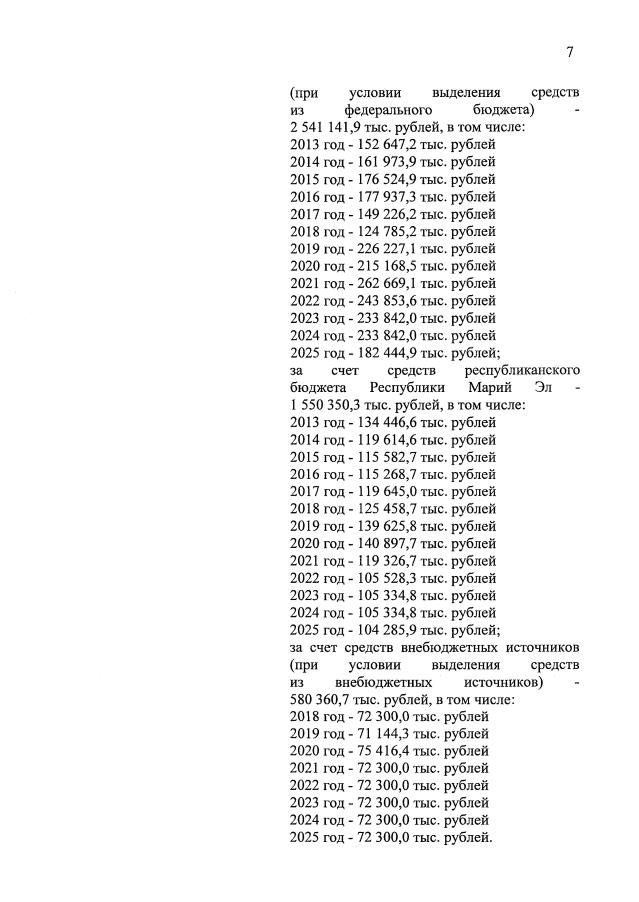 7

(при условии выделения средств из федерального бюджета) - 2 541 141,9 тыс. рублей, в том числе:
2013 год - 152 647,2 тыс. рублей
2014 год - 161 973,9 тыс. рублей
2015 год - 176 524,9 тыс. рублей
2016 год - 177 937,3 тыс. рублей
2017 год - 149 226,2 тыс. рублей
2018 год - 124 785,2 тыс. рублей
2019 год - 226 227,1 тыс. рублей
2020 год - 215 168,5 тыс. рублей
2021 год - 262 669,1 тыс. рублей
2022 год - 243 853,6 тыс. рублей
2023 год - 233 842,0 тыс. рублей
2024 год - 233 842,0 тыс. рублей
2025 год - 182 444,9 тыс. рублей;
за счет средств республиканского бюджета Республики Марий Эл - 1 550 350,3 тыс. рублей, в том числе:
2013 год - 134 446,6 тыс. рублей
2014 год - 119 614,6 тыс. рублей
2015 год - 115 582,7 тыс. рублей
2016 год - 115 268,7 тыс. рублей
2017 год - 119 645,0 тыс. рублей
2018 год - 125 458,7 тыс. рублей
2019 год - 139 625,8 тыс. рублей
2020 год - 140 897,7 тыс. рублей
2021 год - 119 326,7 тыс. рублей
2022 год - 105 528,3 тыс. рублей
2023 год - 105 334,8 тыс. рублей
2024 год - 105 334,8 тыс. рублей
2025 год - 104 285,9 тыс. рублей;
за счет средств внебюджетных источников (при условии выделения средств из внебюджетных источников) - 580 360,7 тыс. рублей, в том числе:
2018 год - 72 300,0 тыс. рублей
2019 год - 71 144,3 тыс. рублей
2020 год - 75 416,4 тыс. рублей
2021 год - 72 300,0 тыс. рублей
2022 год - 72 300,0 тыс. рублей
2023 год - 72 300,0 тыс. рублей
2024 год - 72 300,0 тыс. рублей
2025 год - 72 300,0 тыс. рублей.